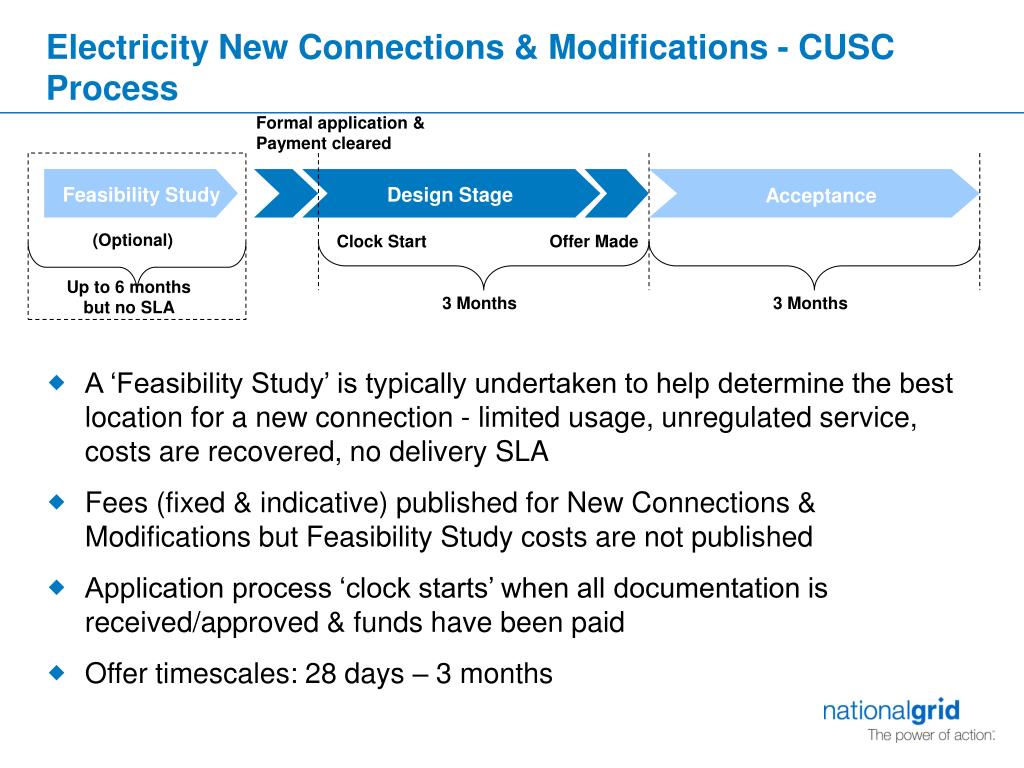 Electricity New Connections & Modifications - CUSC Process

Formal application & Payment cleared

Feasibility Study

Design Stage

Acceptance

(Optional)

Clock Start

Offer Made

Up to 6 months but no SLA

3 Months

3 Months

A ‘Feasibility Study’ is typically undertaken to help determine the best location for a new connection - limited usage, unregulated service, costs are recovered, no delivery SLA

Fees (fixed & indicative) published for New Connections & Modifications but Feasibility Study costs are not published

Application process ‘clock starts’ when all documentation is received/approved & funds have been paid

Offer timescales: 28 days – 3 months

nationalgrid
The power of action.